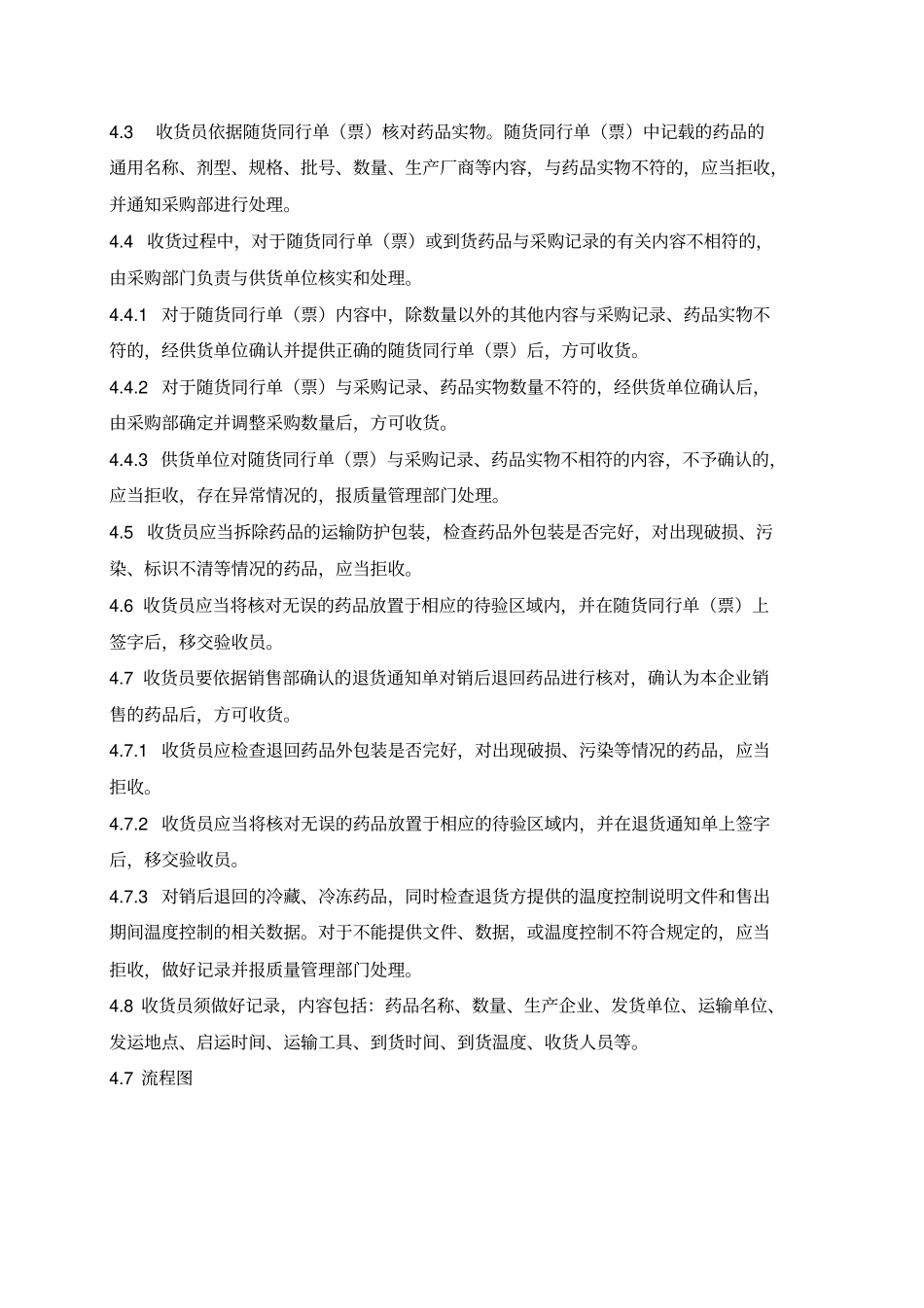 4.3　收货员依据随货同行单（票）核对药品实物。随货同行单（票）中记载的药品的通用名称、剂型、规格、批号、数量、生产厂商等内容，与药品实物不符的，应当拒收，并通知采购部进行处理。

4.4　收货过程中，对于随货同行单（票）或到货药品与采购记录的有关内容不相符的，由采购部门负责与供货单位核实和处理。

4.4.1　对于随货同行单（票）内容中，除数量以外的其他内容与采购记录、药品实物不符的，经供货单位确认并提供正确的随货同行单（票）后，方可收货。

4.4.2　对于随货同行单（票）与采购记录、药品实物数量不符的，经供货单位确认后，由采购部确定并调整采购数量后，方可收货。

4.4.3　供货单位对随货同行单（票）与采购记录、药品实物不相符的内容，不予确认的，应当拒收，存在异常情况的，报质量管理部门处理。

4.5　收货员应当拆除药品的运输防护包装，检查药品外包装是否完好，对出现破损、污染、标识不清等情况的药品，应当拒收。

4.6 收货员应当将核对无误的药品放置于相应的待验区域内，并在随货同行单（票）上签字后，移交验收员。

4.7 收货员要依据销售部确认的退货通知单对销后退回药品进行核对，确认为本企业销售的药品后，方可收货。

4.7.1　收货员应检查退回药品外包装是否完好，对出现破损、污染等情况的药品，应当拒收。

4.7.2　收货员应当将核对无误的药品放置于相应的待验区域内，并在退货通知单上签字后，移交验收员。

4.7.3　对销后退回的冷藏、冷冻药品，同时检查退货方提供的温度控制说明文件和售出期间温度控制的相关数据。对于不能提供文件、数据，或温度控制不符合规定的，应当拒收，做好记录并报质量管理部门处理。

4.8 收货员须做好记录，内容包括：药品名称、数量、生产企业、发货单位、运输单位、发运地点、启运时间、运输工具、到货时间、到货温度、收货人员等。

4.7 流程图